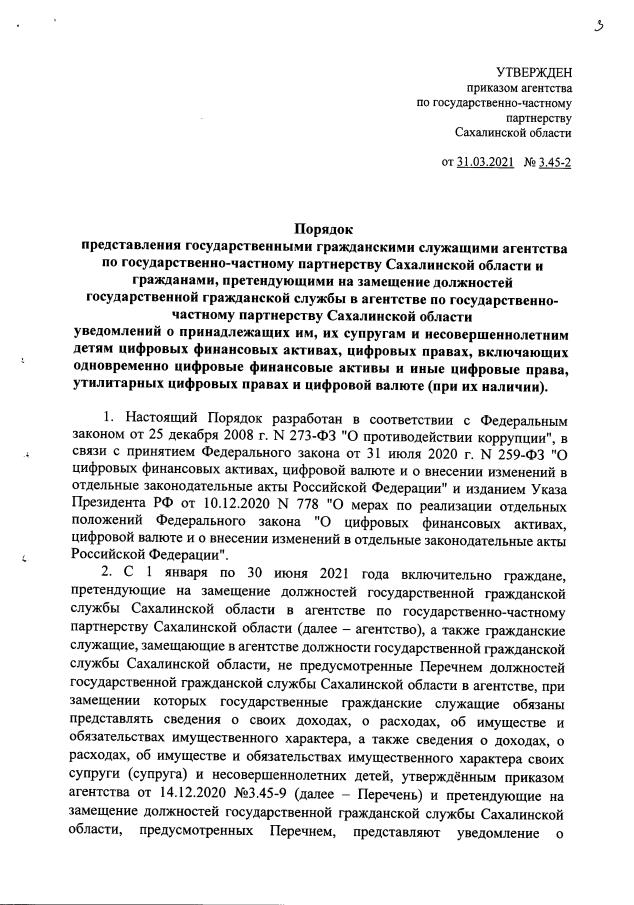 3

УТВЕРЖДЕН
приказом агентства
по государственно-частному
партнерству
Сахалинской области

от 31.03.2021 № 3.45-2

Порядок
представления государственными гражданскими служащими агентства по государственно-частному партнерству Сахалинской области и гражданами, претендующими на замещение должностей государственной гражданской службы в агентстве по государственно-частному партнерству Сахалинской области
уведомлений о принадлежащих им, их супругам и несовершеннолетним детям цифровых финансовых активах, цифровых правах, включающих одновременно цифровые финансовые активы и иные цифровые права, утилитарных цифровых правах и цифровой валюте (при их наличии).

1. Настоящий Порядок разработан в соответствии с Федеральным законом от 25 декабря 2008 г. N 273-ФЗ "О противодействии коррупции", в связи с принятием Федерального закона от 31 июля 2020 г. N 259-ФЗ "О цифровых финансовых активах, цифровой валюте и о внесении изменений в отдельные законодательные акты Российской Федерации" и изданием Указа Президента РФ от 10.12.2020 N 778 "О мерах по реализации отдельных положений Федерального закона "О цифровых финансовых активах, цифровой валюте и о внесении изменений в отдельные законодательные акты Российской Федерации".

2. С 1 января по 30 июня 2021 года включительно граждане, претендующие на замещение должностей государственной гражданской службы Сахалинской области в агентстве по государственно-частному партнерству Сахалинской области (далее – агентство), а также гражданские служащие, замещающие в агентстве должности государственной гражданской службы Сахалинской области, не предусмотренные Перечнем должностей государственной гражданской службы Сахалинской области в агентстве, при замещении которых государственные гражданские служащие обязаны представлять сведения о своих доходах, о расходах, об имуществе и обязательствах имущественного характера, а также сведения о доходах, о расходах, об имуществе и обязательствах имущественного характера своих супруги (супруга) и несовершеннолетних детей, утверждённым приказом агентства от 14.12.2020 №3.45-9 (далее – Перечень) и претендующие на замещение должностей государственной гражданской службы Сахалинской области, предусмотренных Перечнем, представляют уведомление о